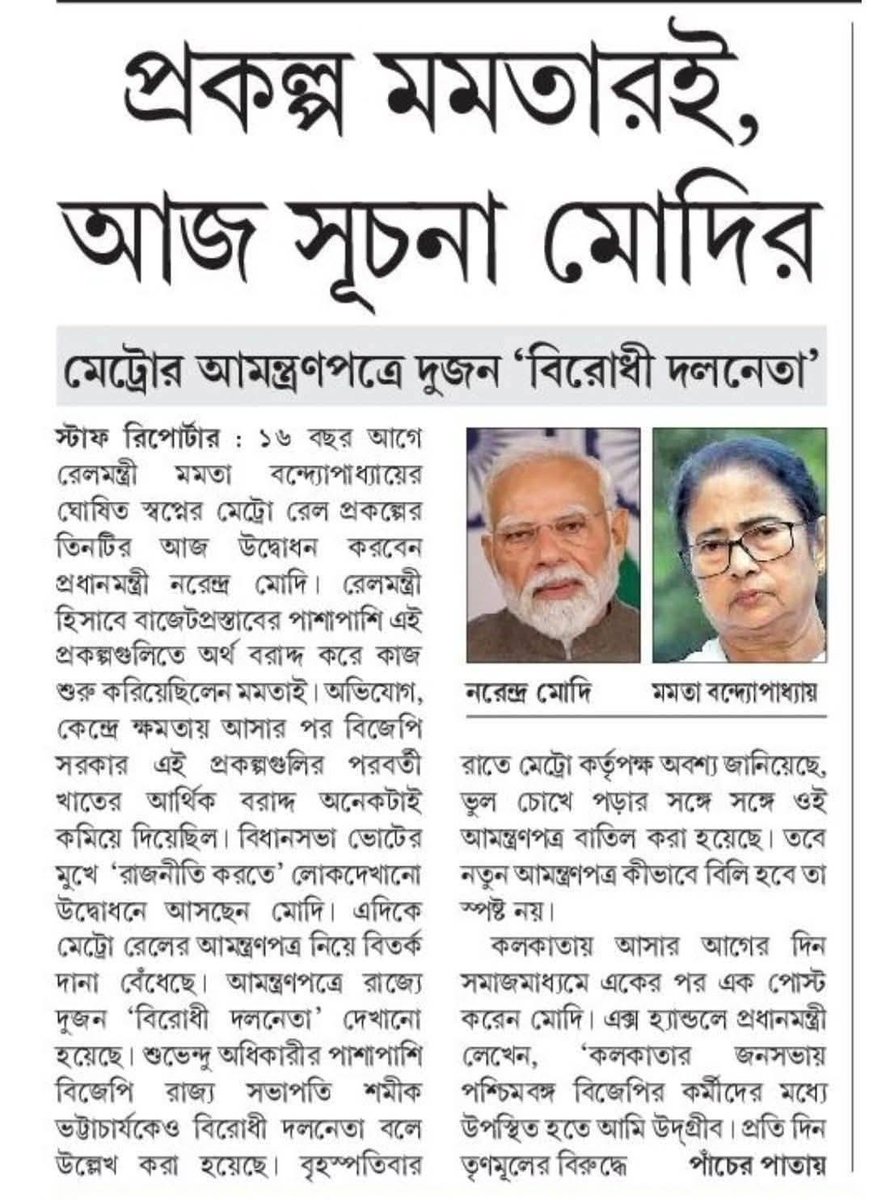 প্রকল্প মমতারই, আজ সূচনা মোদির

মেট্রোর আমন্ত্রণপত্রে দুজন 'বিরোধী দলনেতা'

স্টাফ রিপোর্টার : ১৬ বছর আগে রেলমন্ত্রী মমতা বন্দ্যোপাধ্যায়ের ঘোষিত স্বপ্নের মেট্রো রেল প্রকল্পের তিনটির আজ উদ্বোধন করবেন প্রধানমন্ত্রী নরেন্দ্র মোদি। রেলমন্ত্রী হিসাবে বাজেটপ্রস্তাবের পাশাপাশি এই প্রকল্পগুলিতে অর্থ বরাদ্দ করে কাজ শুরু করিয়েছিলেন মমতাই। অভিযোগ, কেন্দ্রে ক্ষমতায় আসার পর বিজেপি সরকার এই প্রকল্পগুলির পরবর্তী খাতের আর্থিক বরাদ্দ অনেকটাই কমিয়ে দিয়েছিল। বিধানসভা ভোটের মুখে 'রাজনীতি করতে' লোকদেখানো উদ্বোধনে আসছেন মোদি। এদিকে মেট্রো রেলের আমন্ত্রণপত্র নিয়ে বিতর্ক দানা বেঁধেছে। আমন্ত্রণপত্রে রাজ্যে দুজন 'বিরোধী দলনেতা' দেখানো হয়েছে। শুভেন্দু অধিকারীর পাশাপাশি বিজেপি রাজ্য সভাপতি শমীক ভট্টাচার্যকেও বিরোধী দলনেতা বলে উল্লেখ করা হয়েছে। বৃহস্পতিবার

নরেন্দ্র মোদি

মমতা বন্দ্যোপাধ্যায়

রাতে মেট্রো কর্তৃপক্ষ অবশ্য জানিয়েছে, ভুল চোখে পড়ার সঙ্গে সঙ্গে ওই আমন্ত্রণপত্র বাতিল করা হয়েছে। তবে নতুন আমন্ত্রণপত্র কীভাবে বিলি হবে তা স্পষ্ট নয়।

কলকাতায় আসার আগের দিন সমাজমাধ্যমে একের পর এক পোস্ট করেন মোদি। এক্স হ্যান্ডলে প্রধানমন্ত্রী লেখেন, 'কলকাতার জনসভায় পশ্চিমবঙ্গ বিজেপির কর্মীদের মধ্যে উপস্থিত হতে আমি উদ্‌গ্রীব। প্রতি দিন তৃণমূলের বিরুদ্ধে পাঁচের পাতায়